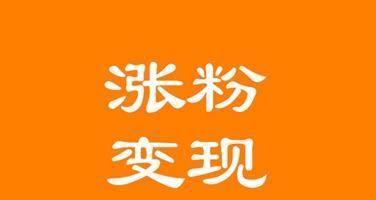 涨粉
变现